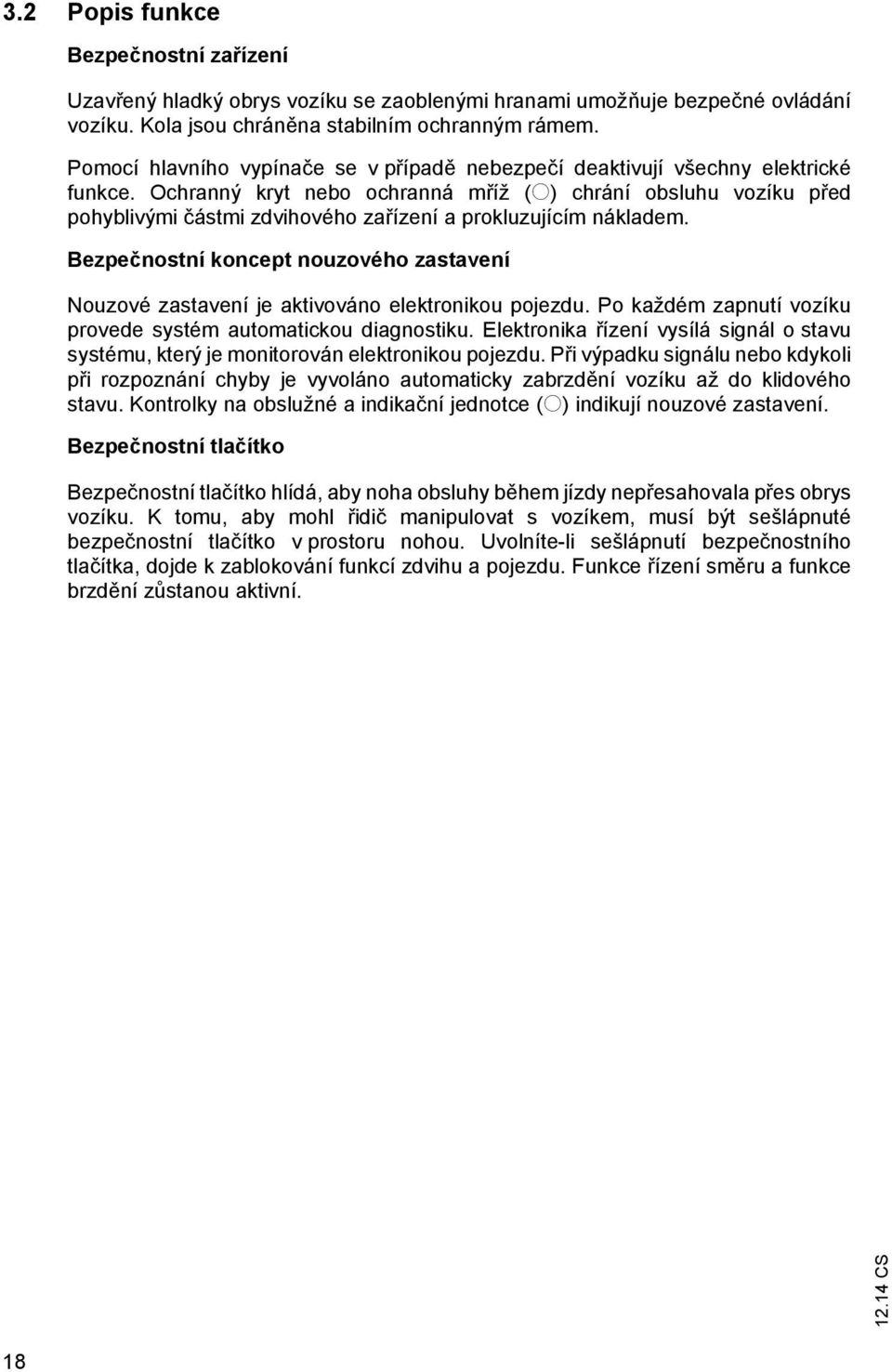 3.2 Popis funkce

Bezpečnostní zařízení

Uzavřený hladký obrys vozíku se zaoblenými hranami umožňuje bezpečné ovládání vozíku. Kola jsou chráněna stabilním ochranným rámem.

Pomocí hlavního vypínače se v případě nebezpečí deaktivují všechny elektrické funkce. Ochranný kryt nebo ochranná mříž (○) chrání obsluhu vozíku před pohyblivými částmi zdvihového zařízení a prokluzujícím nákladem.

Bezpečnostní koncept nouzového zastavení

Nouzové zastavení je aktivováno elektronikou pojezdu. Po každém zapnutí vozíku provede systém automatickou diagnostiku. Elektronika řízení vysílá signál o stavu systému, který je monitorován elektronikou pojezdu. Při výpadku signálu nebo kdykoli při rozpoznání chyby je vyvoláno automaticky zabrzdění vozíku až do klidového stavu. Kontrolky na obslužné a indikační jednotce (○) indikují nouzové zastavení.

Bezpečnostní tlačítko

Bezpečnostní tlačítko hlídá, aby noha obsluhy během jízdy nepřesahovala přes obrys vozíku. K tomu, aby mohl řidič manipulovat s vozíkem, musí být sešlápnuté bezpečnostní tlačítko v prostoru nohou. Uvolníte-li sešlápnutí bezpečnostního tlačítka, dojde k zablokování funkcí zdvihu a pojezdu. Funkce řízení směru a funkce brzdění zůstanou aktivní.

12.14 CS

18